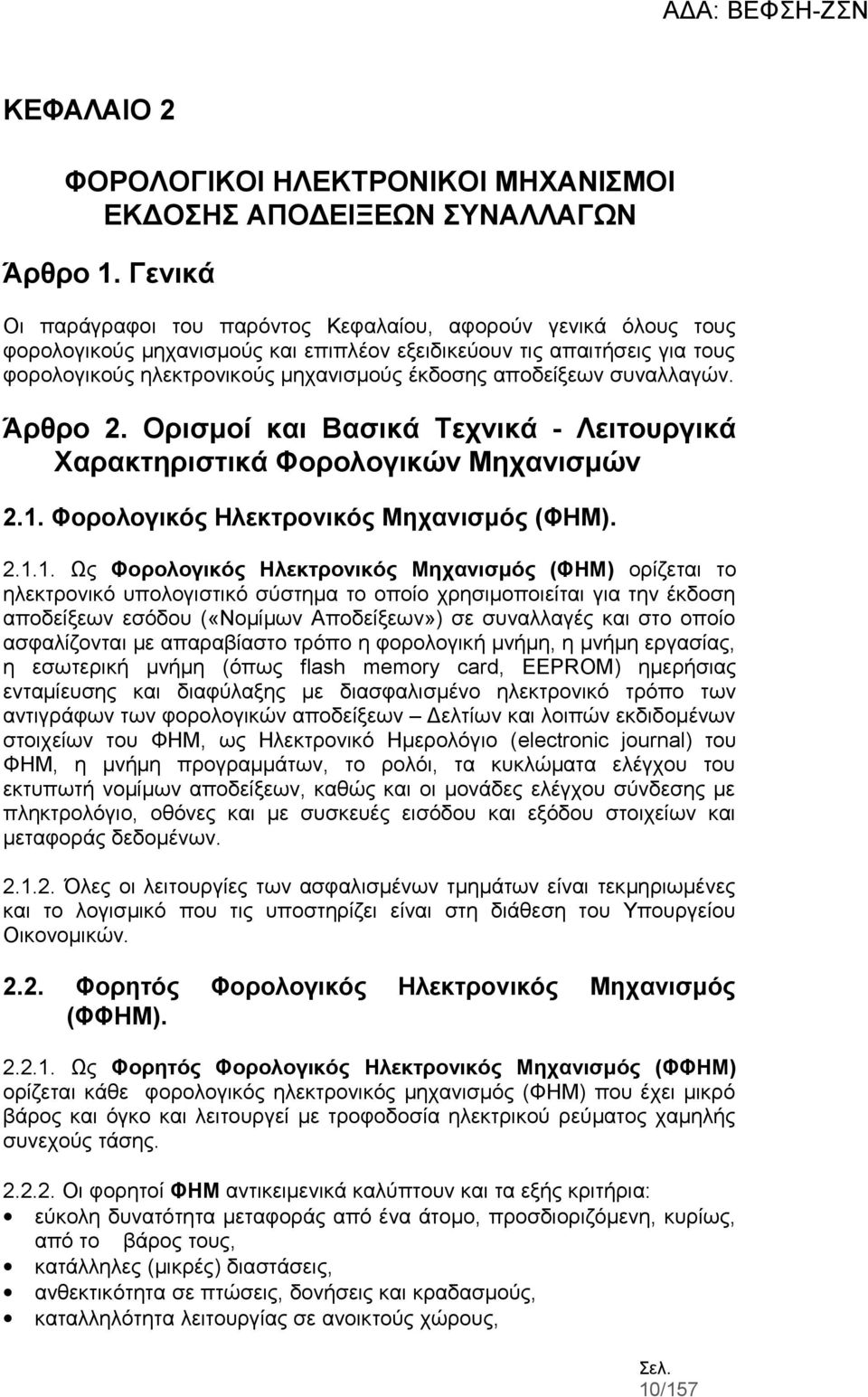 ΑΔΑ: ΒΕΦΣΗ-ΖΣΝ

ΚΕΦΑΛΑΙΟ 2

ΦΟΡΟΛΟΓΙΚΟΙ ΗΛΕΚΤΡΟΝΙΚΟΙ ΜΗΧΑΝΙΣΜΟΙ ΕΚΔΟΣΗΣ ΑΠΟΔΕΙΞΕΩΝ ΣΥΝΑΛΛΑΓΩΝ

Άρθρο 1. Γενικά

Οι παράγραφοι του παρόντος Κεφαλαίου, αφορούν γενικά όλους τους φορολογικούς μηχανισμούς και επιπλέον εξειδικεύουν τις απαιτήσεις για τους φορολογικούς ηλεκτρονικούς μηχανισμούς έκδοσης αποδείξεων συναλλαγών.

Άρθρο 2. Ορισμοί και Βασικά Τεχνικά - Λειτουργικά Χαρακτηριστικά Φορολογικών Μηχανισμών

2.1. Φορολογικός Ηλεκτρονικός Μηχανισμός (ΦΗΜ).

2.1.1. Ως Φορολογικός Ηλεκτρονικός Μηχανισμός (ΦΗΜ) ορίζεται το ηλεκτρονικό υπολογιστικό σύστημα το οποίο χρησιμοποιείται για την έκδοση αποδείξεων εσόδου («Νομίμων Αποδείξεων») σε συναλλαγές και στο οποίο ασφαλίζονται με απαραβίαστο τρόπο η φορολογική μνήμη, η μνήμη εργασίας, η εσωτερική μνήμη (όπως flash memory card, EEPROM) ημερήσιας ενταμίευσης και διαφύλαξης με διασφαλισμένο ηλεκτρονικό τρόπο των αντιγράφων των φορολογικών αποδείξεων – Δελτίων και λοιπών εκδιδομένων στοιχείων του ΦΗΜ, ως Ηλεκτρονικό Ημερολόγιο (electronic journal) του ΦΗΜ, η μνήμη προγραμμάτων, το ρολόι, τα κυκλώματα ελέγχου του εκτυπωτή νομίμων αποδείξεων, καθώς και οι μονάδες ελέγχου σύνδεσης με πληκτρολόγιο, οθόνες και με συσκευές εισόδου και εξόδου στοιχείων και μεταφοράς δεδομένων.

2.1.2. Όλες οι λειτουργίες των ασφαλισμένων τμημάτων είναι τεκμηριωμένες και το λογισμικό που τις υποστηρίζει είναι στη διάθεση του Υπουργείου Οικονομικών.

2.2. Φορητός Φορολογικός Ηλεκτρονικός Μηχανισμός (ΦΦΗΜ).

2.2.1. Ως Φορητός Φορολογικός Ηλεκτρονικός Μηχανισμός (ΦΦΗΜ) ορίζεται κάθε φορολογικός ηλεκτρονικός μηχανισμός (ΦΗΜ) που έχει μικρό βάρος και όγκο και λειτουργεί με τροφοδοσία ηλεκτρικού ρεύματος χαμηλής συνεχούς τάσης.

2.2.2. Οι φορητοί ΦΗΜ αντικειμενικά καλύπτουν και τα εξής κριτήρια:
• εύκολη δυνατότητα μεταφοράς από ένα άτομο, προσδιοριζόμενη, κυρίως, από το βάρος τους,
• κατάλληλες (μικρές) διαστάσεις,
• ανθεκτικότητα σε πτώσεις, δονήσεις και κραδασμούς,
• καταλληλότητα λειτουργίας σε ανοικτούς χώρους,

Σελ. 10/157